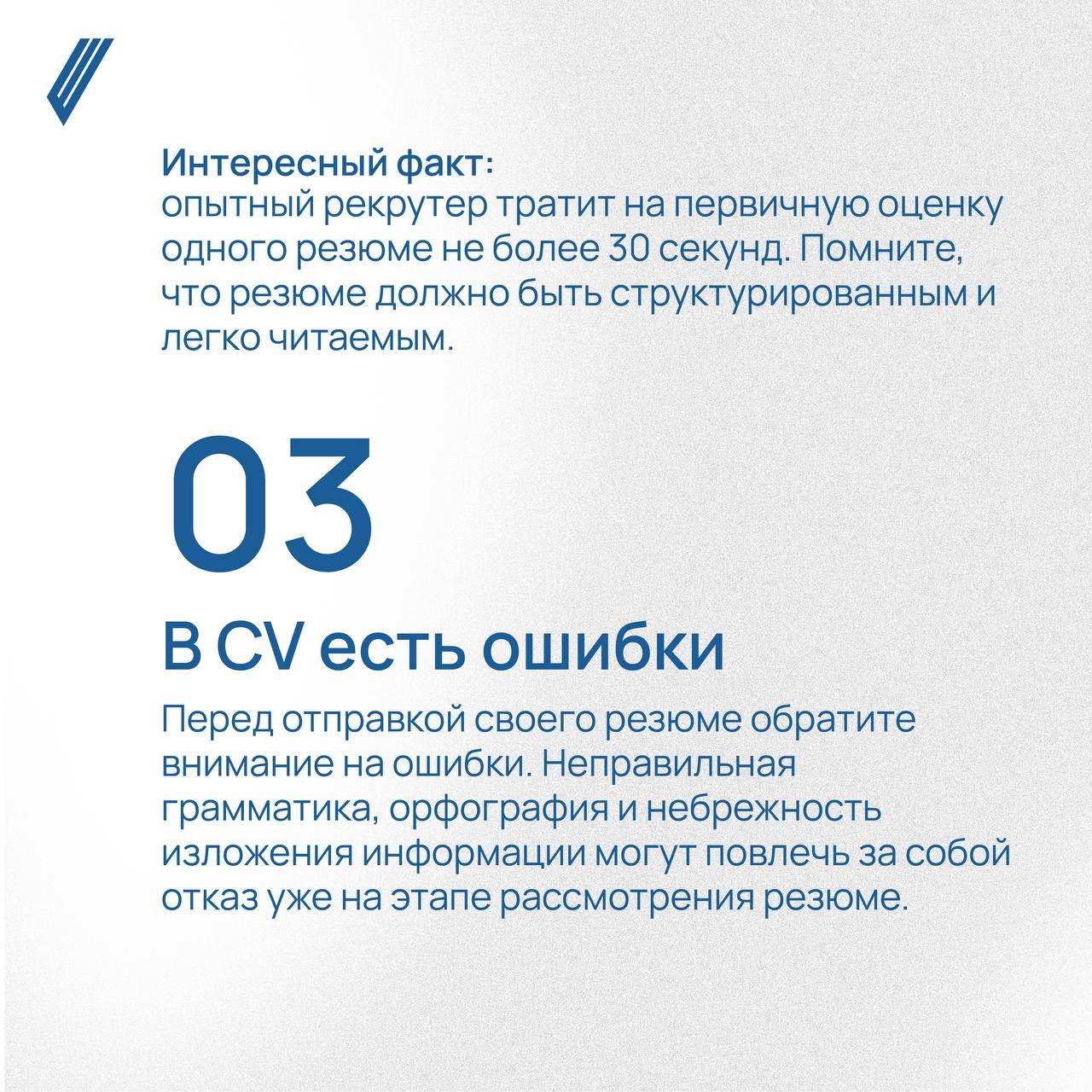 Интересный факт:
опытный рекрутер тратит на первичную оценку одного резюме не более 30 секунд. Помните, что резюме должно быть структурированным и легко читаемым.

03

В CV есть ошибки

Перед отправкой своего резюме обратите внимание на ошибки. Неправильная грамматика, орфография и небрежность изложения информации могут повлечь за собой отказ уже на этапе рассмотрения резюме.